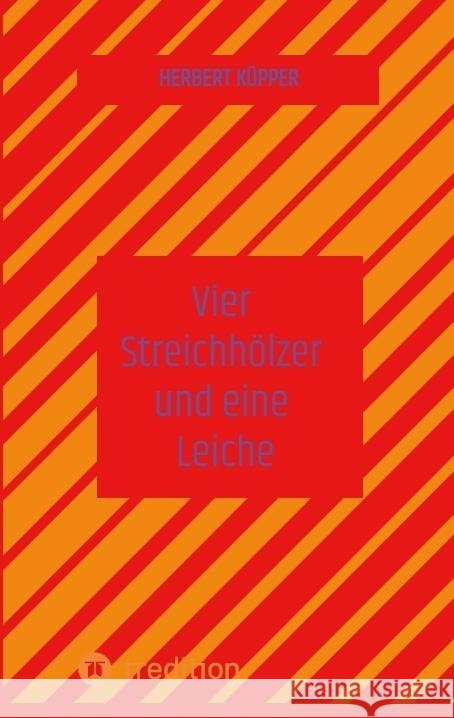 HERBERT KÜPPER

Vier Streichhölzer und eine Leiche

tredition